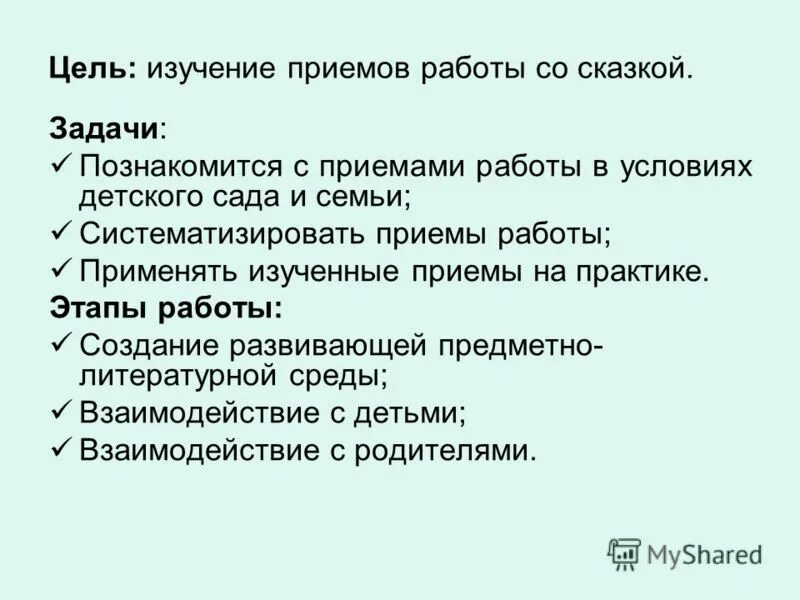 Цель: изучение приемов работы со сказкой.

Задачи:
✓ Познакомится с приемами работы в условиях детского сада и семьи;
✓ Систематизировать приемы работы;
✓ Применять изученные приемы на практике.

Этапы работы:
✓ Создание развивающей предметно-литературной среды;
✓ Взаимодействие с детьми;
✓ Взаимодействие с родителями.

MyShared